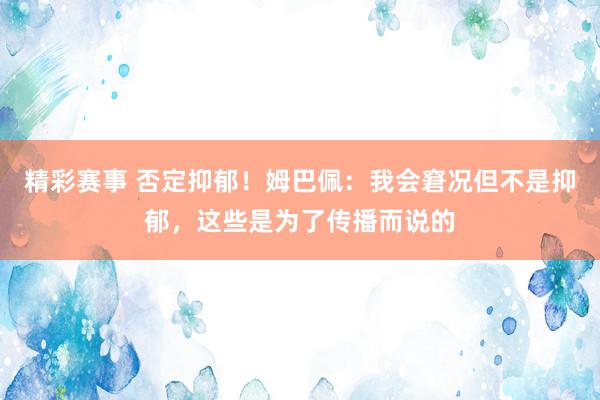 精彩赛事 否定抑郁！姆巴佩：我会窘况但不是抑郁，这些是为了传播而说的